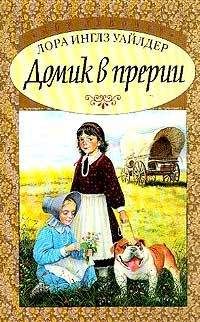 ЛОРА ИНГЛЗ УАЙЛДЕР
Домик в прерии